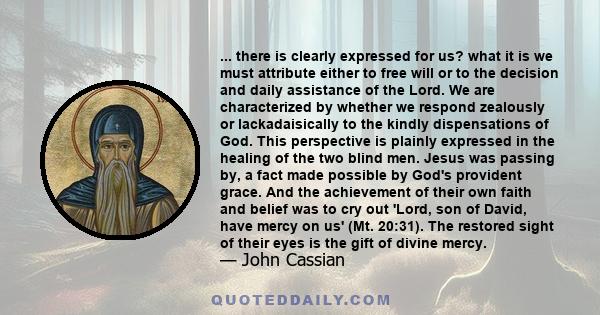 ... there is clearly expressed for us? what it is we must attribute either to free will or to the decision and daily assistance of the Lord. We are characterized by whether we respond zealously or lackadaisically to the kindly dispensations of God. This perspective is plainly expressed in the healing of the two blind men. Jesus was passing by, a fact made possible by God's provident grace. And the achievement of their own faith and belief was to cry out 'Lord, son of David, have mercy on us' (Mt. 20:31). The restored sight of their eyes is the gift of divine mercy.
— John Cassian

QUOTEDDAILY.COM